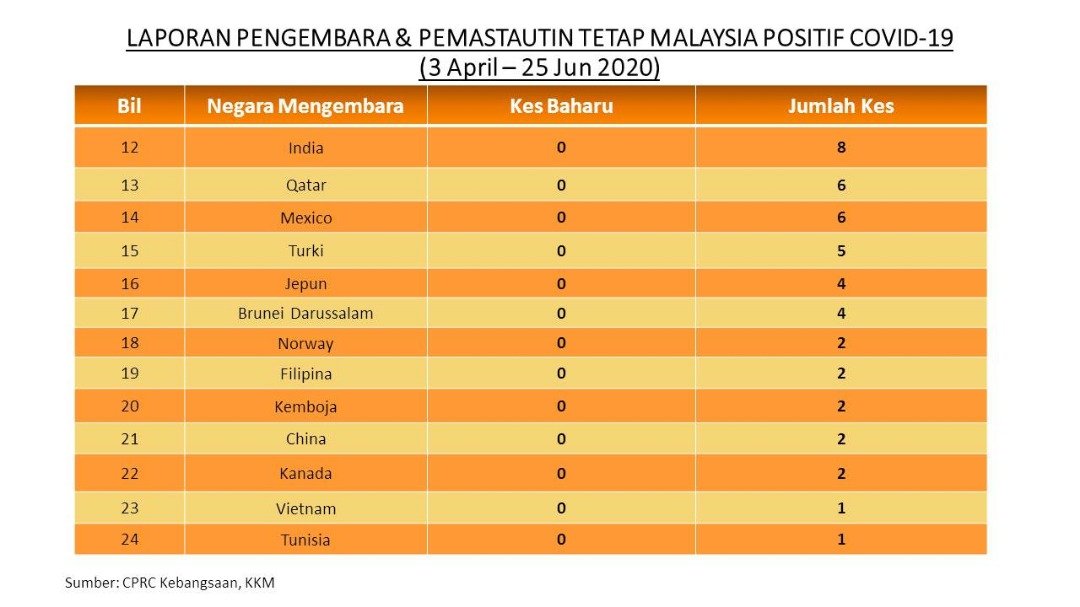 LAPORAN PENGEMBARA & PEMASTAUTIN TETAP MALAYSIA POSITIF COVID-19
(3 April – 25 Jun 2020)

| Bil | Negara Mengembara | Kes Baharu | Jumlah Kes |
|---|---|---|---|
| 12 | India | 0 | 8 |
| 13 | Qatar | 0 | 6 |
| 14 | Mexico | 0 | 6 |
| 15 | Turki | 0 | 5 |
| 16 | Jepun | 0 | 4 |
| 17 | Brunei Darussalam | 0 | 4 |
| 18 | Norway | 0 | 2 |
| 19 | Filipina | 0 | 2 |
| 20 | Kemboja | 0 | 2 |
| 21 | China | 0 | 2 |
| 22 | Kanada | 0 | 2 |
| 23 | Vietnam | 0 | 1 |
| 24 | Tunisia | 0 | 1 |

Sumber: CPRC Kebangsaan, KKM